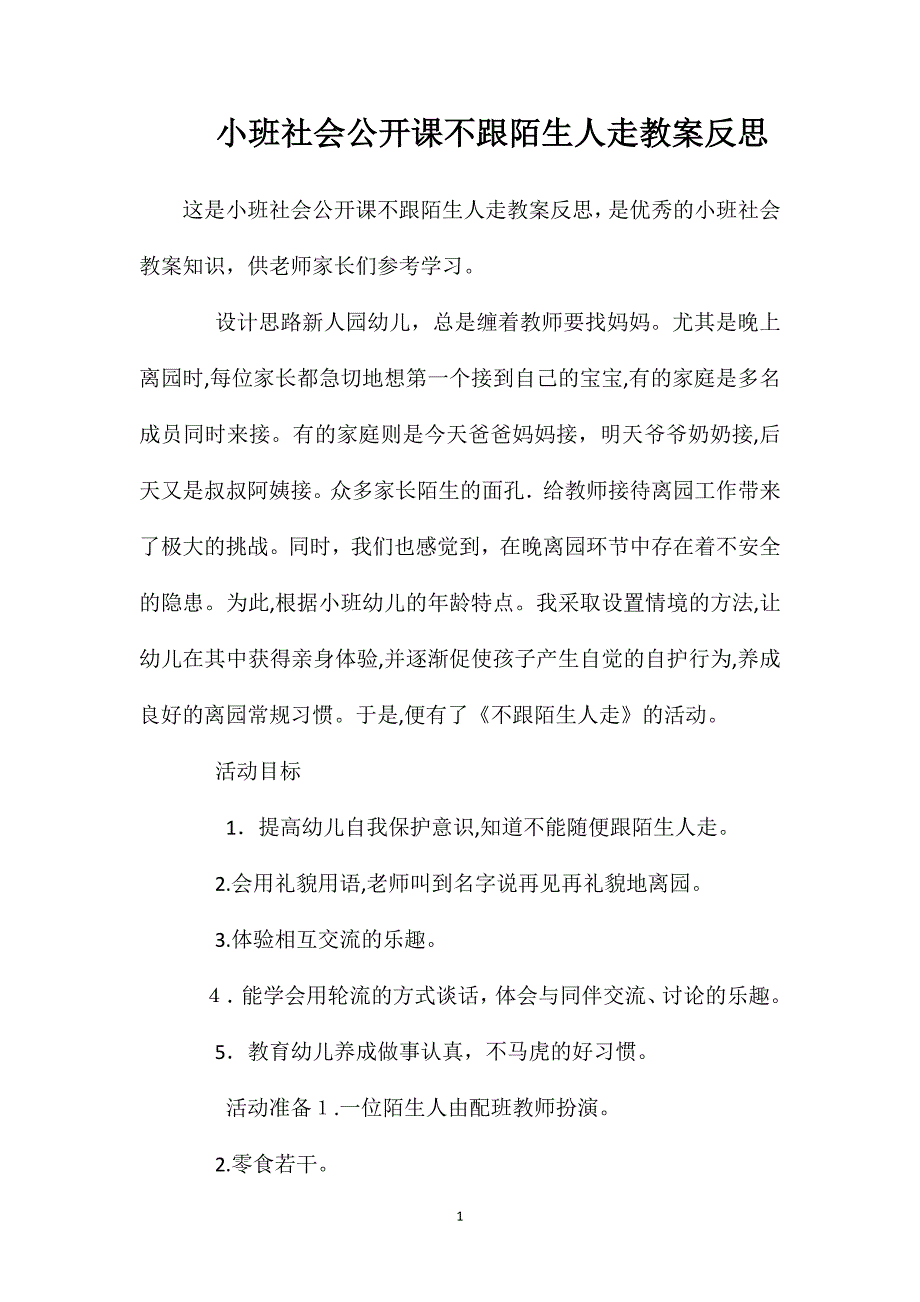 小班社会公开课不跟陌生人走教案反思

这是小班社会公开课不跟陌生人走教案反思，是优秀的小班社会教案知识，供老师家长们参考学习。

设计思路新人园幼儿，总是缠着教师要找妈妈。尤其是晚上离园时,每位家长都急切地想第一个接到自己的宝宝,有的家庭是多名成员同时来接。有的家庭则是今天爸爸妈妈接，明天爷爷奶奶接,后天又是叔叔阿姨接。众多家长陌生的面孔．给教师接待离园工作带来了极大的挑战。同时，我们也感觉到，在晚离园环节中存在着不安全的隐患。为此,根据小班幼儿的年龄特点。我采取设置情境的方法,让幼儿在其中获得亲身体验,并逐渐促使孩子产生自觉的自护行为,养成良好的离园常规习惯。于是,便有了《不跟陌生人走》的活动。

活动目标

1．提高幼儿自我保护意识,知道不能随便跟陌生人走。

2.会用礼貌用语,老师叫到名字说再见再礼貌地离园。

3.体验相互交流的乐趣。

4．能学会用轮流的方式谈话，体会与同伴交流、讨论的乐趣。

5．教育幼儿养成做事认真，不马虎的好习惯。

活动准备 1 .一位陌生人由配班教师扮演。

2.零食若干。

1